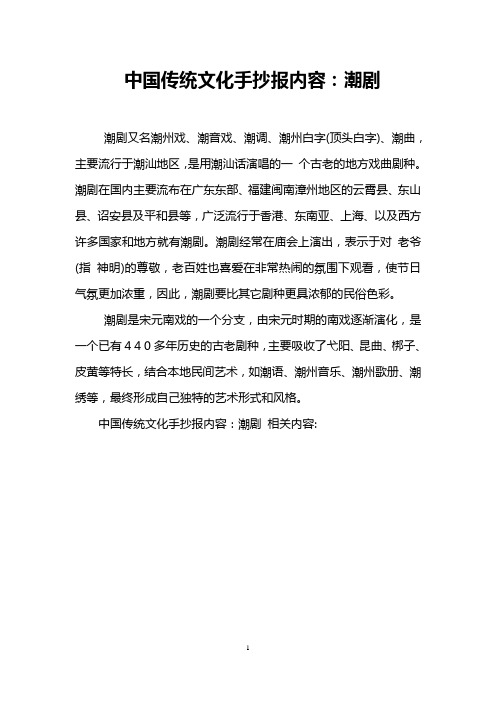 中国传统文化手抄报内容：潮剧

潮剧又名潮州戏、潮音戏、潮调、潮州白字(顶头白字)、潮曲，主要流行于潮汕地区，是用潮汕话演唱的一 个古老的地方戏曲剧种。潮剧在国内主要流布在广东东部、福建闽南漳州地区的云霄县、东山县、诏安县及平和县等，广泛流行于香港、东南亚、上海、以及西方许多国家和地方就有潮剧。潮剧经常在庙会上演出，表示于对 老爷(指 神明)的尊敬，老百姓也喜爱在非常热闹的氛围下观看，使节日气氛更加浓重，因此，潮剧要比其它剧种更具浓郁的民俗色彩。

潮剧是宋元南戏的一个分支，由宋元时期的南戏逐渐演化，是一个已有４４０多年历史的古老剧种，主要吸收了弋阳、昆曲、梆子、皮黄等特长，结合本地民间艺术，如潮语、潮州音乐、潮州歌册、潮绣等，最终形成自己独特的艺术形式和风格。

中国传统文化手抄报内容：潮剧 相关内容:

1